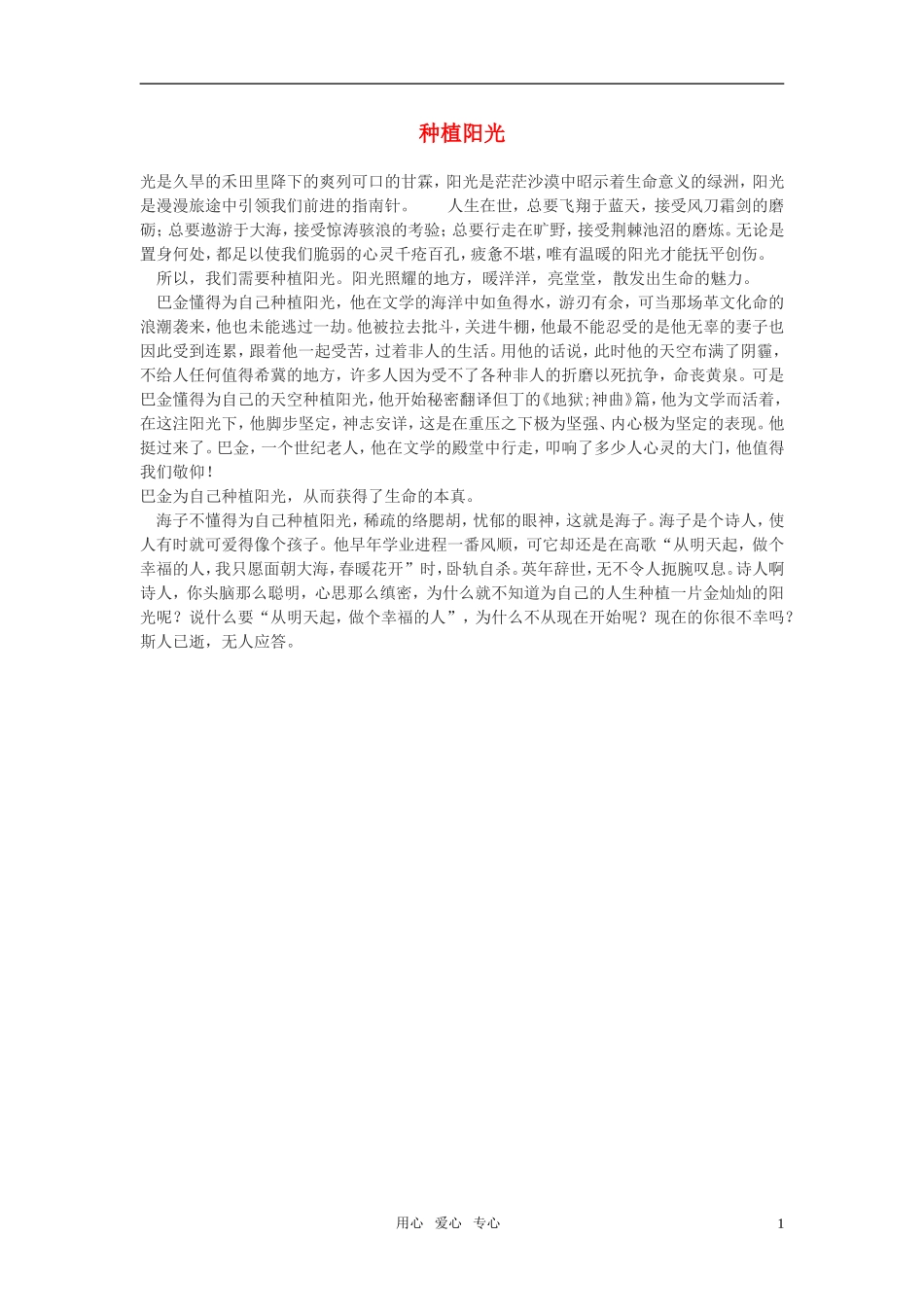 种植阳光

光是久旱的禾田里降下的爽冽可口的甘霖，阳光是茫茫沙漠中昭示着生命意义的绿洲，阳光是漫漫旅途中引领我们前进的指南针。　　人生在世，总要飞翔于蓝天，接受风刀霜剑的磨砺；总要遨游于大海，接受惊涛骇浪的考验；总要行走在旷野，接受荆棘池沼的磨炼。无论是置身何处，都足以使我们脆弱的心灵千疮百孔，疲惫不堪，唯有温暖的阳光才能抚平创伤。

所以，我们需要种植阳光。阳光照耀的地方，暖洋洋，亮堂堂，散发出生命的魅力。

巴金懂得为自己种植阳光，他在文学的海洋中如鱼得水，游刃有余，可当那场革文化命的浪潮袭来，他也未能逃过一劫。他被拉去批斗，关进牛棚，他最不能忍受的是他无辜的妻子也因此受到连累，跟着他一起受苦，过着非人的生活。用他的话说，此时他的天空布满了阴霾，不给人任何值得希冀的地方，许多人因为受不了各种非人的折磨以死抗争，命丧黄泉。可是巴金懂得为自己的天空种植阳光，他开始秘密翻译但丁的《地狱；神曲》篇，他为文学而活着，在这注阳光下，他脚步坚定，神志安详，这是在重压之下极为坚强、内心极为坚定的表现。他挺过来了。巴金，一个世纪老人，他在文学的殿堂中行走，叩响了多少人心灵的大门，他值得我们敬仰！

巴金为自己种植阳光，从而获得了生命的本真。

海子不懂得为自己种植阳光，稀疏的络腮胡，忧郁的眼神，这就是海子。海子是个诗人，使人有时就可爱得像个孩子。他早年学业进程一番风顺，可它却还是在高歌“从明天起，做个幸福的人，我只愿面朝大海，春暖花开”时，卧轨自杀。英年辞世，无不令人扼腕叹息。诗人啊诗人，你头脑那么聪明，心思那么缜密，为什么就不知道为自己的人生种植一片金灿灿的阳光呢？说什么要“从明天起，做个幸福的人”，为什么不从现在开始呢？现在的你很不幸吗？斯人已逝，无人应答。

用心　爱心　专心　　1